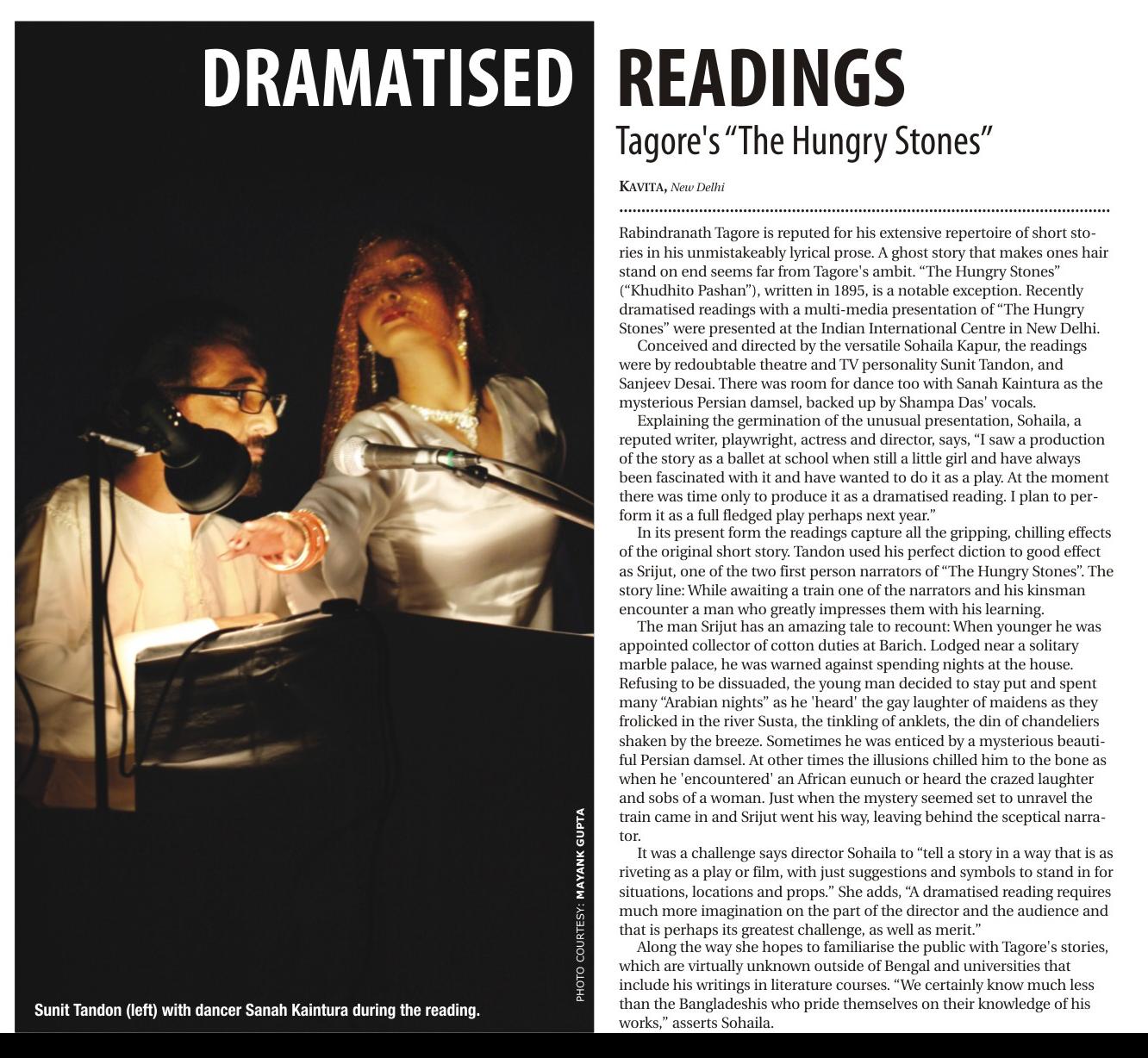 DRAMATISED READINGS

Tagore's "The Hungry Stones"

KAVITA, New Delhi

Rabindranath Tagore is reputed for his extensive repertoire of short stories in his unmistakeably lyrical prose. A ghost story that makes ones hair stand on end seems far from Tagore's ambit. "The Hungry Stones" ("Khudhito Pashan"), written in 1895, is a notable exception. Recently dramatised readings with a multi-media presentation of "The Hungry Stones" were presented at the Indian International Centre in New Delhi.

Conceived and directed by the versatile Sohaila Kapur, the readings were by redoubtable theatre and TV personality Sunit Tandon, and Sanjeev Desai. There was room for dance too with Sanah Kaintura as the mysterious Persian damsel, backed up by Shampa Das' vocals.

Explaining the germination of the unusual presentation, Sohaila, a reputed writer, playwright, actress and director, says, "I saw a production of the story as a ballet at school when still a little girl and have always been fascinated with it and have wanted to do it as a play. At the moment there was time only to produce it as a dramatised reading. I plan to perform it as a full fledged play perhaps next year."

In its present form the readings capture all the gripping, chilling effects of the original short story. Tandon used his perfect diction to good effect as Srijut, one of the two first person narrators of "The Hungry Stones". The story line: While awaiting a train one of the narrators and his kinsman encounter a man who greatly impresses them with his learning.

The man Srijut has an amazing tale to recount: When younger he was appointed collector of cotton duties at Barich. Lodged near a solitary marble palace, he was warned against spending nights at the house. Refusing to be dissuaded, the young man decided to stay put and spent many "Arabian nights" as he 'heard' the gay laughter of maidens as they frolicked in the river Susta, the tinkling of anklets, the din of chandeliers shaken by the breeze. Sometimes he was enticed by a mysterious beautiful Persian damsel. At other times the illusions chilled him to the bone as when he 'encountered' an African eunuch or heard the crazed laughter and sobs of a woman. Just when the mystery seemed set to unravel the train came in and Srijut went his way, leaving behind the sceptical narrator.

It was a challenge says director Sohaila to "tell a story in a way that is as riveting as a play or film, with just suggestions and symbols to stand in for situations, locations and props." She adds, "A dramatised reading requires much more imagination on the part of the director and the audience and that is perhaps its greatest challenge, as well as merit."

Along the way she hopes to familiarise the public with Tagore's stories, which are virtually unknown outside of Bengal and universities that include his writings in literature courses. "We certainly know much less than the Bangladeshis who pride themselves on their knowledge of his works," asserts Sohaila.

PHOTO COURTESY: MAYANK GUPTA

Sunit Tandon (left) with dancer Sanah Kaintura during the reading.